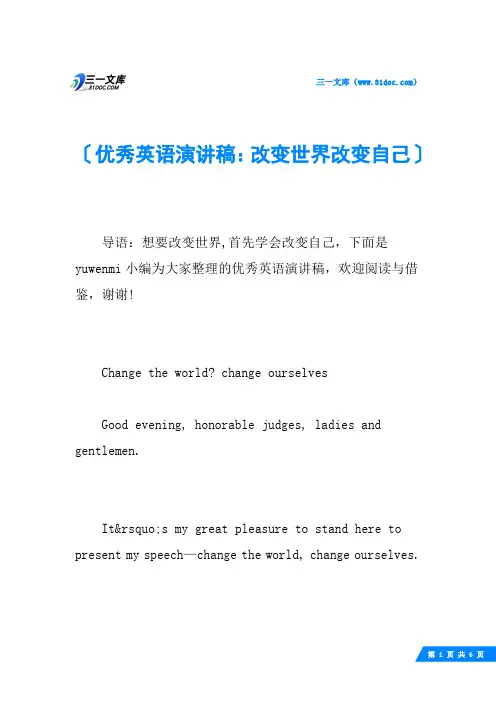 三一文库 31DOC.COM

三一文库（www.31doc.com）

〔优秀英语演讲稿：改变世界改变自己〕

导语：想要改变世界,首先学会改变自己，下面是yuwenmi小编为大家整理的优秀英语演讲稿，欢迎阅读与借鉴，谢谢！

Change the world? change ourselves

Good evening, honorable judges, ladies and gentlemen.

It&rsquo;s my great pleasure to stand here to present my speech—change the world, change ourselves.

第 1 页 共 6 页